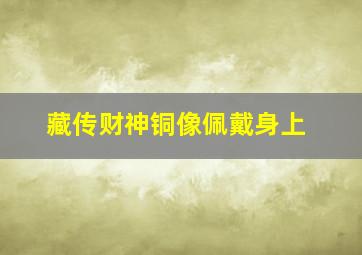 藏传财神铜像佩戴身上